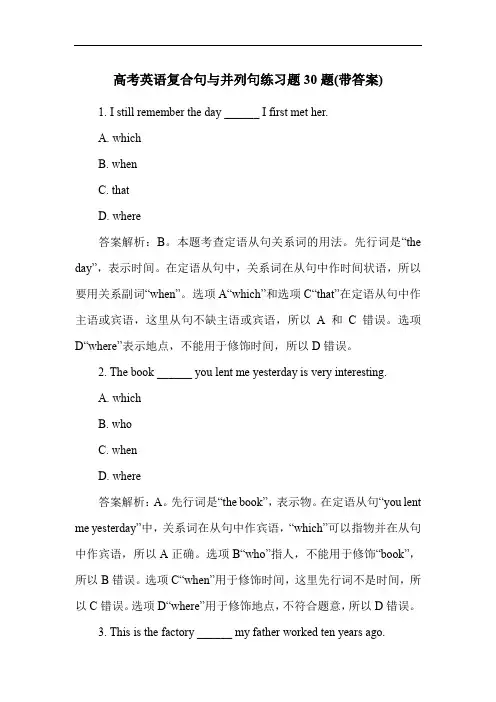 高考英语复合句与并列句练习题 30 题(带答案)

1. I still remember the day ______ I first met her.

A. which

B. when

C. that

D. where

答案解析：B。本题考查定语从句关系词的用法。先行词是“the day”，表示时间。在定语从句中，关系词在从句中作时间状语，所以要用关系副词“when”。选项 A“which”和选项 C“that”在定语从句中作主语或宾语，这里从句不缺主语或宾语，所以 A 和 C 错误。选项 D“where”表示地点，不能用于修饰时间，所以 D 错误。

2. The book ______ you lent me yesterday is very interesting.

A. which

B. who

C. when

D. where

答案解析：A。先行词是“the book”，表示物。在定语从句“you lent me yesterday”中，关系词在从句中作宾语，“which”可以指物并在从句中作宾语，所以 A 正确。选项 B“who”指人，不能用于修饰“book”，所以 B 错误。选项 C“when”用于修饰时间，这里先行词不是时间，所以 C 错误。选项 D“where”用于修饰地点，不符合题意，所以 D 错误。

3. This is the factory ______ my father worked ten years ago.